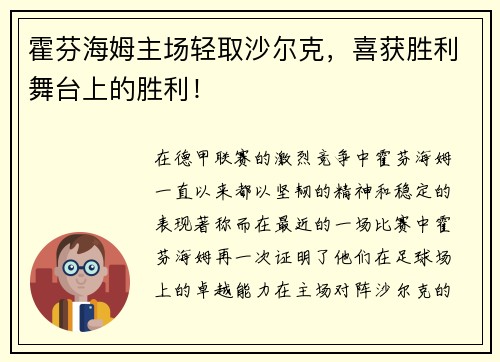 霍芬海姆主场轻取沙尔克，喜获胜利舞台上的胜利！

在德甲联赛的激烈竞争中霍芬海姆一直以来都以坚韧的精神和稳定的表现著称而在最近的一场比赛中霍芬海姆再一次证明了他们在足球场上的卓越能力在主场对阵沙尔克的